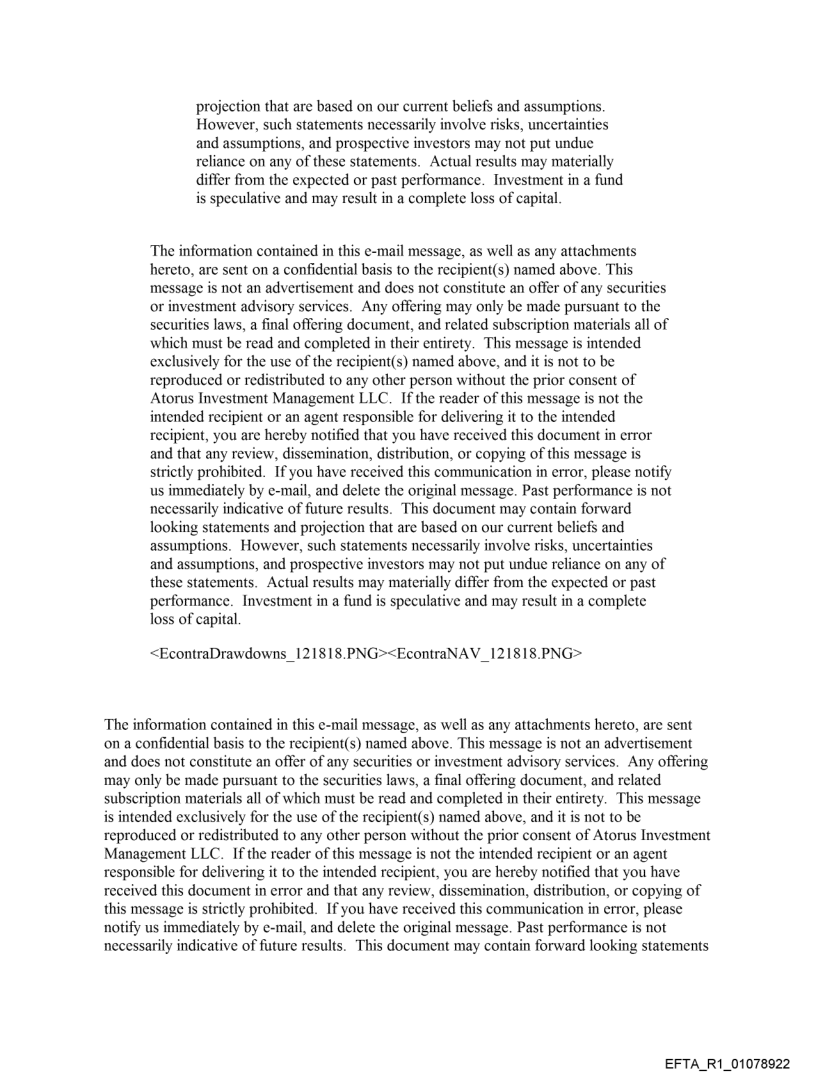 projection that are based on our current beliefs and assumptions. However, such statements necessarily involve risks, uncertainties and assumptions, and prospective investors may not put undue reliance on any of these statements. Actual results may materially differ from the expected or past performance. Investment in a fund is speculative and may result in a complete loss of capital.

The information contained in this e-mail message, as well as any attachments hereto, are sent on a confidential basis to the recipient(s) named above. This message is not an advertisement and does not constitute an offer of any securities or investment advisory services. Any offering may only be made pursuant to the securities laws, a final offering document, and related subscription materials all of which must be read and completed in their entirety. This message is intended exclusively for the use of the recipient(s) named above, and it is not to be reproduced or redistributed to any other person without the prior consent of Atorus Investment Management LLC. If the reader of this message is not the intended recipient or an agent responsible for delivering it to the intended recipient, you are hereby notified that you have received this document in error and that any review, dissemination, distribution, or copying of this message is strictly prohibited. If you have received this communication in error, please notify us immediately by e-mail, and delete the original message. Past performance is not necessarily indicative of future results. This document may contain forward looking statements and projection that are based on our current beliefs and assumptions. However, such statements necessarily involve risks, uncertainties and assumptions, and prospective investors may not put undue reliance on any of these statements. Actual results may materially differ from the expected or past performance. Investment in a fund is speculative and may result in a complete loss of capital.

<EcontraDrawdowns_121818.PNG><EcontraNAV_121818.PNG>

The information contained in this e-mail message, as well as any attachments hereto, are sent on a confidential basis to the recipient(s) named above. This message is not an advertisement and does not constitute an offer of any securities or investment advisory services. Any offering may only be made pursuant to the securities laws, a final offering document, and related subscription materials all of which must be read and completed in their entirety. This message is intended exclusively for the use of the recipient(s) named above, and it is not to be reproduced or redistributed to any other person without the prior consent of Atorus Investment Management LLC. If the reader of this message is not the intended recipient or an agent responsible for delivering it to the intended recipient, you are hereby notified that you have received this document in error and that any review, dissemination, distribution, or copying of this message is strictly prohibited. If you have received this communication in error, please notify us immediately by e-mail, and delete the original message. Past performance is not necessarily indicative of future results. This document may contain forward looking statements

EFTA_R1_01078922